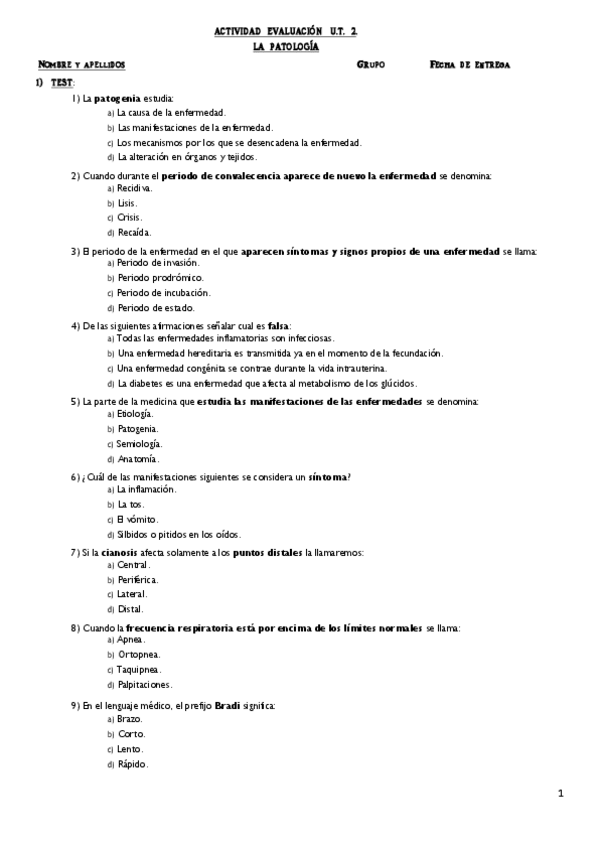 ACTIVIDAD EVALUACIÓN U.T. 2.
LA PATOLOGÍA

NOMBRE Y APELLIDOS GRUPO FECHA DE ENTREGA

1) TEST:

1) La patogenia estudia:
a) La causa de la enfermedad.
b) Las manifestaciones de la enfermedad.
c) Los mecanismos por los que se desencadena la enfermedad.
d) La alteración en órganos y tejidos.

2) Cuando durante el periodo de convalecencia aparece de nuevo la enfermedad se denomina:
a) Recidiva.
b) Lisis.
c) Crisis.
d) Recaída.

3) El periodo de la enfermedad en el que aparecen síntomas y signos propios de una enfermedad se llama:
a) Periodo de invasión.
b) Periodo prodrómico.
c) Periodo de incubación.
d) Periodo de estado.

4) De las siguientes afirmaciones señalar cual es falsa:
a) Todas las enfermedades inflamatorias son infecciosas.
b) Una enfermedad hereditaria es transmitida ya en el momento de la fecundación.
c) Una enfermedad congénita se contrae durante la vida intrauterina.
d) La diabetes es una enfermedad que afecta al metabolismo de los glúcidos.

5) La parte de la medicina que estudia las manifestaciones de las enfermedades se denomina:
a) Etiología.
b) Patogenia.
c) Semiología.
d) Anatomía.

6) ¿Cuál de las manifestaciones siguientes se considera un síntoma?
a) La inflamación.
b) La tos.
c) El vómito.
d) Silbidos o pitidos en los oídos.

7) Si la cianosis afecta solamente a los puntos distales la llamaremos:
a) Central.
b) Periférica.
c) Lateral.
d) Distal.

8) Cuando la frecuencia respiratoria está por encima de los límites normales se llama:
a) Apnea.
b) Ortopnea.
c) Taquipnea.
d) Palpitaciones.

9) En el lenguaje médico, el prefijo Bradi significa:
a) Brazo.
b) Corto.
c) Lento.
d) Rápido.

1